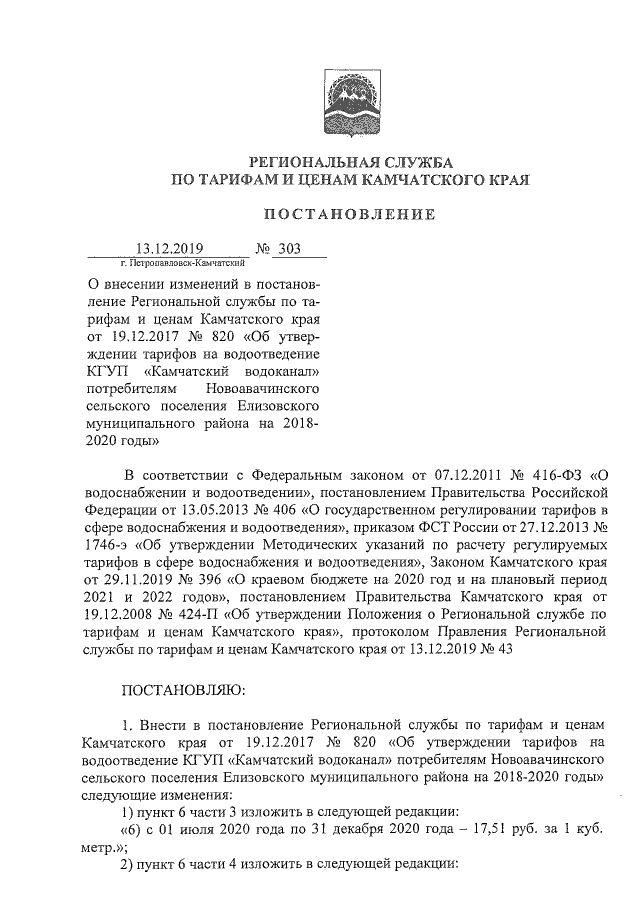 РЕГИОНАЛЬНАЯ СЛУЖБА
ПО ТАРИФАМ И ЦЕНАМ КАМЧАТСКОГО КРАЯ

ПОСТАНОВЛЕНИЕ

13.12.2019 № 303
г. Петропавловск-Камчатский

О внесении изменений в постановление Региональной службы по тарифам и ценам Камчатского края от 19.12.2017 № 820 «Об утверждении тарифов на водоотведение КГУП «Камчатский водоканал» потребителям Новоавачинского сельского поселения Елизовского муниципального района на 2018-2020 годы»

В соответствии с Федеральным законом от 07.12.2011 № 416-ФЗ «О водоснабжении и водоотведении», постановлением Правительства Российской Федерации от 13.05.2013 № 406 «О государственном регулировании тарифов в сфере водоснабжения и водоотведения», приказом ФСТ России от 27.12.2013 № 1746-э «Об утверждении Методических указаний по расчету регулируемых тарифов в сфере водоснабжения и водоотведения», Законом Камчатского края от 29.11.2019 № 396 «О краевом бюджете на 2020 год и на плановый период 2021 и 2022 годов», постановлением Правительства Камчатского края от 19.12.2008 № 424-П «Об утверждении Положения о Региональной службе по тарифам и ценам Камчатского края», протоколом Правления Региональной службы по тарифам и ценам Камчатского края от 13.12.2019 № 43

ПОСТАНОВЛЯЮ:

1. Внести в постановление Региональной службы по тарифам и ценам Камчатского края от 19.12.2017 № 820 «Об утверждении тарифов на водоотведение КГУП «Камчатский водоканал» потребителям Новоавачинского сельского поселения Елизовского муниципального района на 2018-2020 годы» следующие изменения:
1) пункт 6 части 3 изложить в следующей редакции:
«6) с 01 июля 2020 года по 31 декабря 2020 года – 17,51 руб. за 1 куб. метр.»;
2) пункт 6 части 4 изложить в следующей редакции: